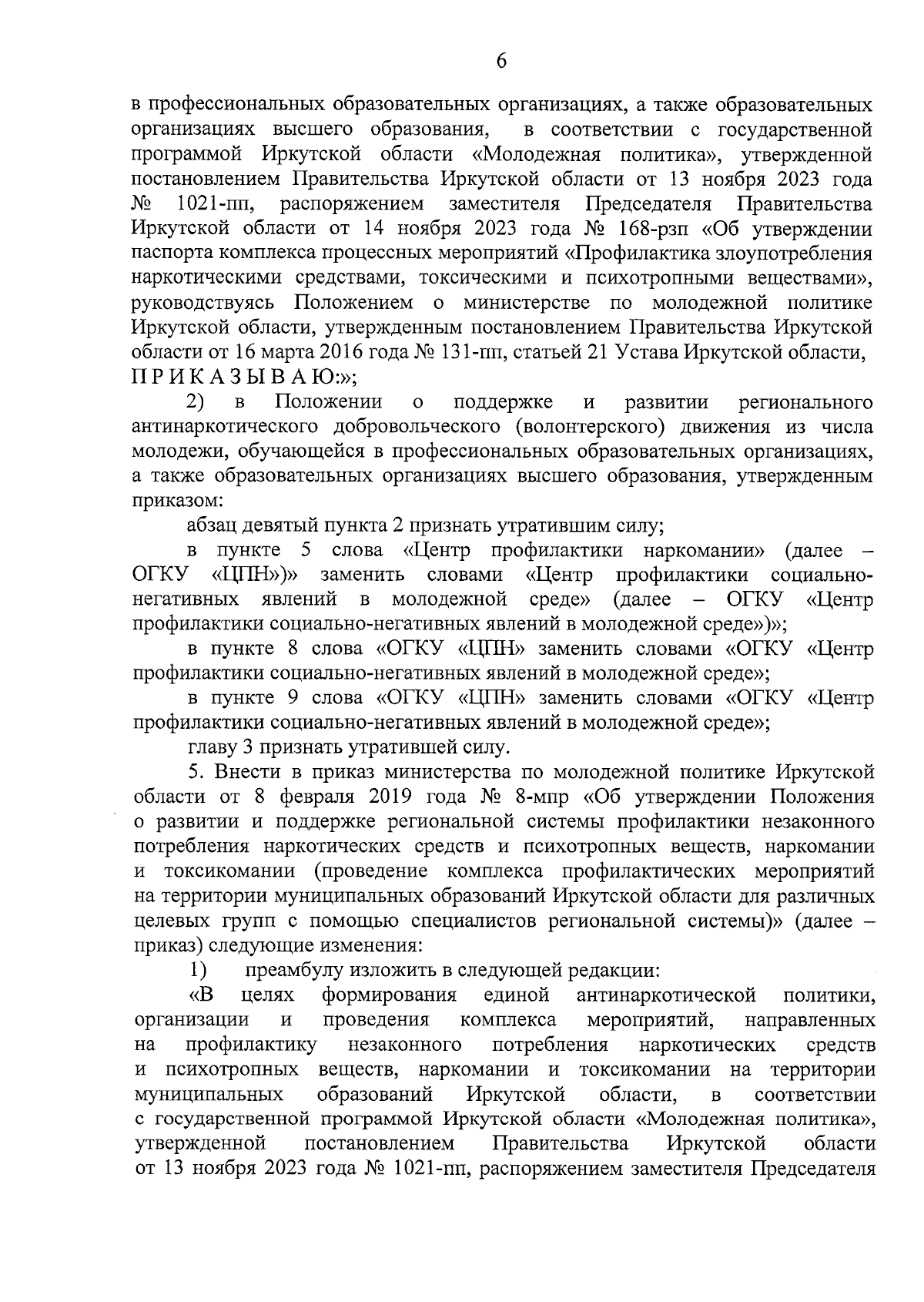 6

в профессиональных образовательных организациях, а также образовательных организациях высшего образования, в соответствии с государственной программой Иркутской области «Молодежная политика», утвержденной постановлением Правительства Иркутской области от 13 ноября 2023 года № 1021-пп, распоряжением заместителя Председателя Правительства Иркутской области от 14 ноября 2023 года № 168-рзп «Об утверждении паспорта комплекса процессных мероприятий «Профилактика злоупотребления наркотическими средствами, токсическими и психотропными веществами», руководствуясь Положением о министерстве по молодежной политике Иркутской области, утвержденным постановлением Правительства Иркутской области от 16 марта 2016 года № 131-пп, статьей 21 Устава Иркутской области, П Р И К А З Ы В А Ю:»;

2) в Положении о поддержке и развитии регионального антинаркотического добровольческого (волонтерского) движения из числа молодежи, обучающейся в профессиональных образовательных организациях, а также образовательных организациях высшего образования, утвержденным приказом:

абзац девятый пункта 2 признать утратившим силу;

в пункте 5 слова «Центр профилактики наркомании» (далее – ОГКУ «ЦПН»)» заменить словами «Центр профилактики социально-негативных явлений в молодежной среде» (далее – ОГКУ «Центр профилактики социально-негативных явлений в молодежной среде»)»;

в пункте 8 слова «ОГКУ «ЦПН» заменить словами «ОГКУ «Центр профилактики социально-негативных явлений в молодежной среде»;

в пункте 9 слова «ОГКУ «ЦПН» заменить словами «ОГКУ «Центр профилактики социально-негативных явлений в молодежной среде»;

главу 3 признать утратившей силу.

5. Внести в приказ министерства по молодежной политике Иркутской области от 8 февраля 2019 года № 8-мпр «Об утверждении Положения о развитии и поддержке региональной системы профилактики незаконного потребления наркотических средств и психотропных веществ, наркомании и токсикомании (проведение комплекса профилактических мероприятий на территории муниципальных образований Иркутской области для различных целевых групп с помощью специалистов региональной системы)» (далее – приказ) следующие изменения:

1) преамбулу изложить в следующей редакции:

«В целях формирования единой антинаркотической политики, организации и проведения комплекса мероприятий, направленных на профилактику незаконного потребления наркотических средств и психотропных веществ, наркомании и токсикомании на территории муниципальных образований Иркутской области, в соответствии с государственной программой Иркутской области «Молодежная политика», утвержденной постановлением Правительства Иркутской области от 13 ноября 2023 года № 1021-пп, распоряжением заместителя Председателя